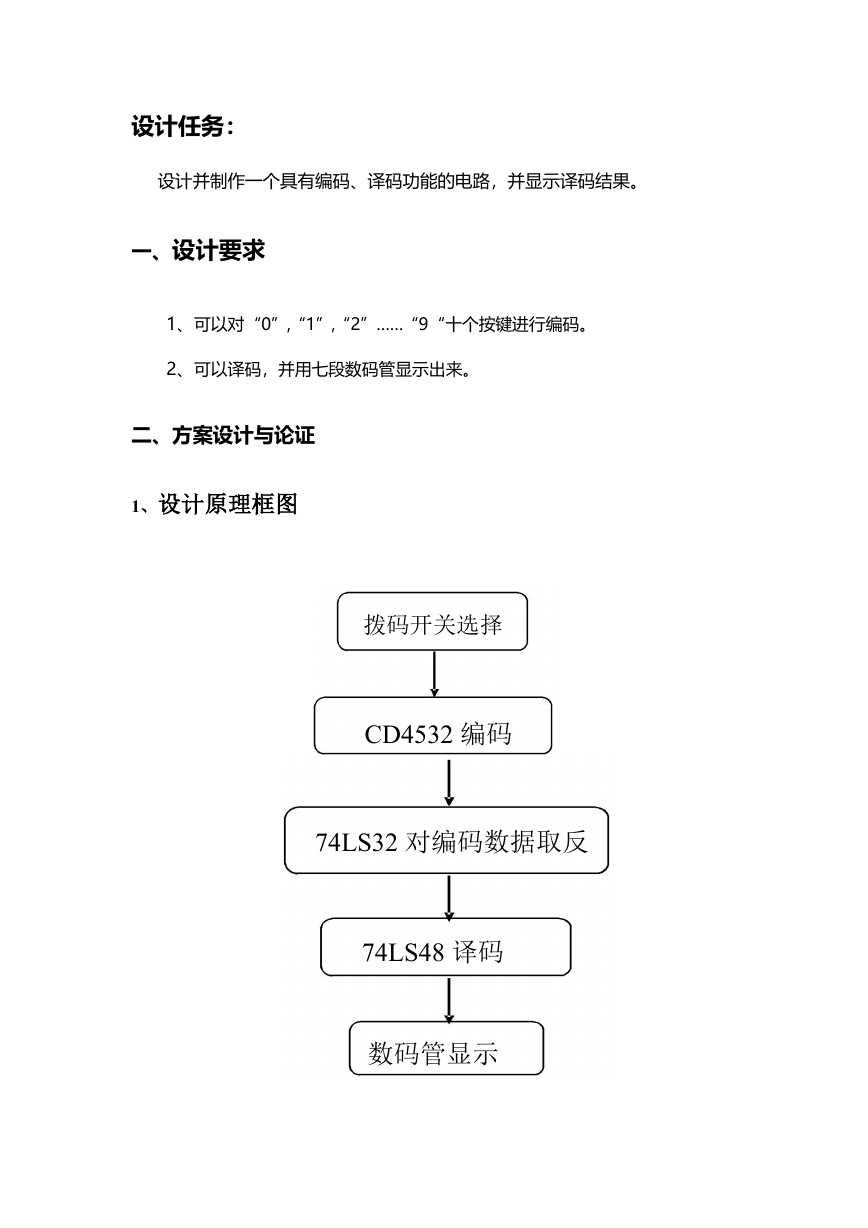 设计任务：

设计并制作一个具有编码、译码功能的电路，并显示译码结果。

一、设计要求

1、可以对“0”，“1”，“2”……“9“十个按键进行编码。

2、可以译码，并用七段数码管显示出来。

二、方案设计与论证

1、设计原理框图

拨码开关选择

CD4532 编码

74LS32 对编码数据取反

74LS48 译码

数码管显示